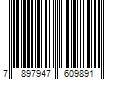 7 897947 609891